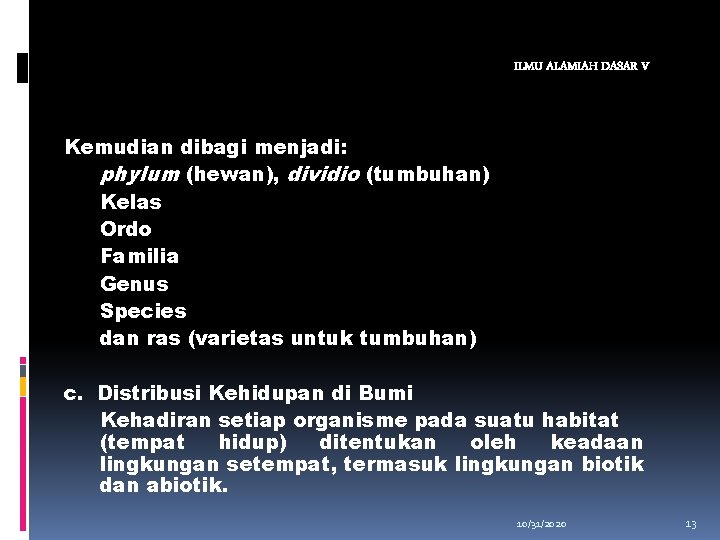 ILMU ALAMIAH DASAR V

Kemudian dibagi menjadi:
phylum (hewan), dividio (tumbuhan)
Kelas
Ordo
Familia
Genus
Species
dan ras (varietas untuk tumbuhan)

c. Distribusi Kehidupan di Bumi
Kehadiran setiap organisme pada suatu habitat (tempat hidup) ditentukan oleh keadaan lingkungan setempat, termasuk lingkungan biotik dan abiotik.

10/31/2020

13